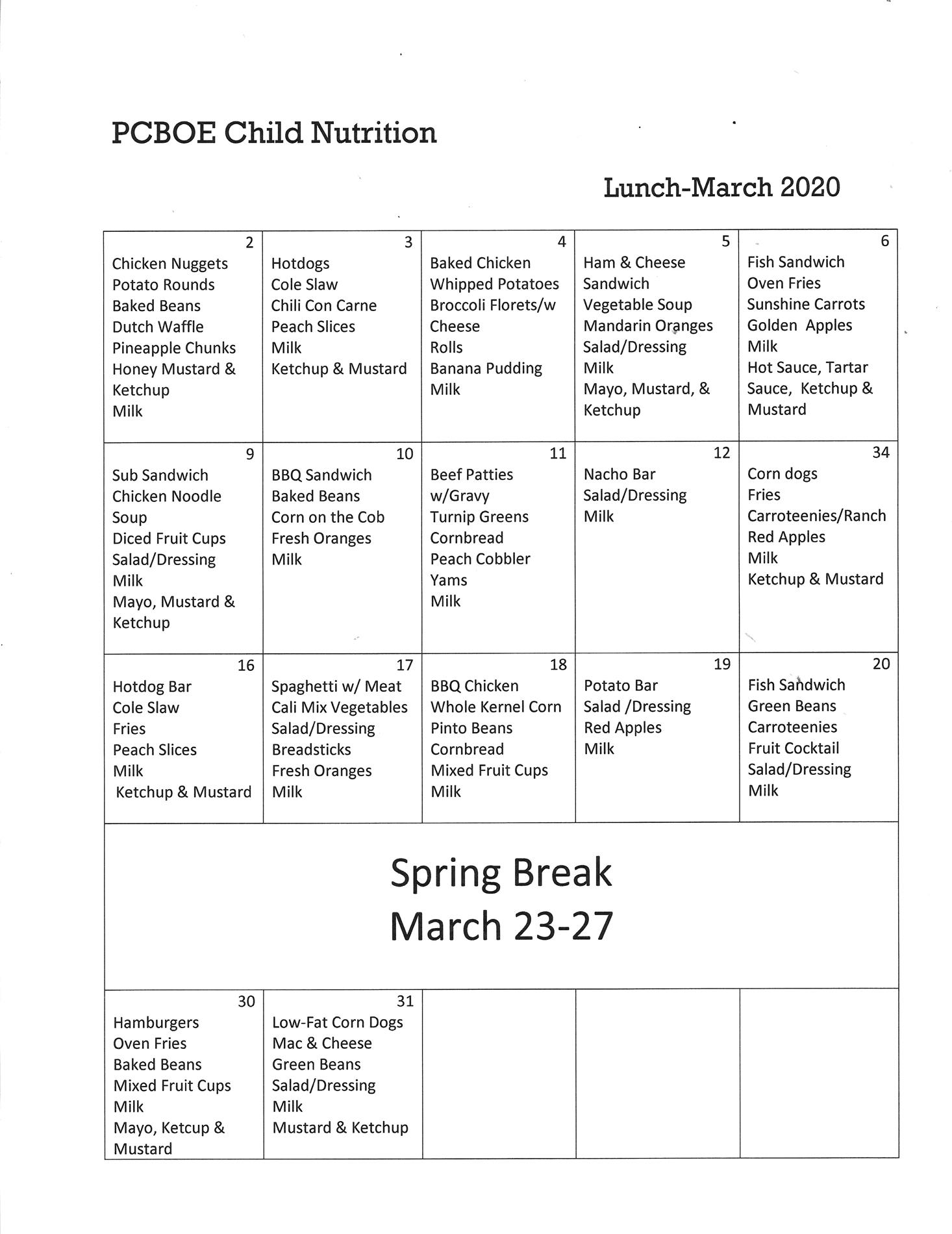 PCBOE Child Nutrition

Lunch-March 2020

| 2 Chicken Nuggets Potato Rounds Baked Beans Dutch Waffle Pineapple Chunks Honey Mustard & Ketchup Milk | 3 Hotdogs Cole Slaw Chili Con Carne Peach Slices Milk Ketchup & Mustard | 4 Baked Chicken Whipped Potatoes Broccoli Florets/w Cheese Rolls Banana Pudding Milk | 5 Ham & Cheese Sandwich Vegetable Soup Mandarin Oranges Salad/Dressing Milk Mayo, Mustard, & Ketchup | 6 Fish Sandwich Oven Fries Sunshine Carrots Golden Apples Milk Hot Sauce, Tartar Sauce, Ketchup & Mustard |
|---|---|---|---|---|
| 9 Sub Sandwich Chicken Noodle Soup Diced Fruit Cups Salad/Dressing Milk Mayo, Mustard & Ketchup | 10 BBQ Sandwich Baked Beans Corn on the Cob Fresh Oranges Milk | 11 Beef Patties w/Gravy Turnip Greens Cornbread Peach Cobbler Yams Milk | 12 Nacho Bar Salad/Dressing Milk | 34 Corn dogs Fries Carroteenies/Ranch Red Apples Milk Ketchup & Mustard |
| 16 Hotdog Bar Cole Slaw Fries Peach Slices Milk Ketchup & Mustard | 17 Spaghetti w/ Meat Cali Mix Vegetables Salad/Dressing Breadsticks Fresh Oranges Milk | 18 BBQ Chicken Whole Kernel Corn Pinto Beans Cornbread Mixed Fruit Cups Milk | 19 Potato Bar Salad /Dressing Red Apples Milk | 20 Fish Sandwich Green Beans Carroteenies Fruit Cocktail Salad/Dressing Milk |
| Spring Break March 23-27 | | | | |
| 30 Hamburgers Oven Fries Baked Beans Mixed Fruit Cups Milk Mayo, Ketcup & Mustard | 31 Low-Fat Corn Dogs Mac & Cheese Green Beans Salad/Dressing Milk Mustard & Ketchup | | | |